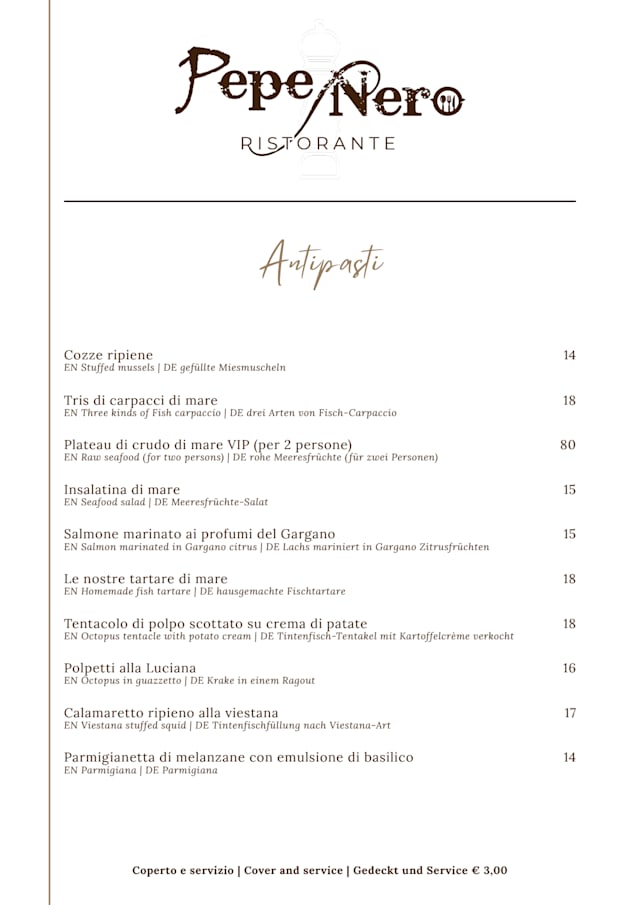 Pepe Nero
RISTORANTE

Antipasti

Cozze ripiene 14
EN Stuffed mussels | DE gefüllte Miesmuscheln

Tris di carpacci di mare 18
EN Three kinds of Fish carpaccio | DE drei Arten von Fisch-Carpaccio

Plateau di crudo di mare VIP (per 2 persone) 80
EN Raw seafood (for two persons) | DE rohe Meeresfrüchte (für zwei Personen)

Insalatina di mare 15
EN Seafood salad | DE Meeresfrüchte-Salat

Salmone marinato ai profumi del Gargano 15
EN Salmon marinated in Gargano citrus | DE Lachs mariniert in Gargano Zitrusfrüchten

Le nostre tartare di mare 18
EN Homemade fish tartare | DE hausgemachte Fischtartare

Tentacolo di polpo scottato su crema di patate 18
EN Octopus tentacle with potato cream | DE Tintenfisch-Tentakel mit Kartoffelcrème verkocht

Polpetti alla Luciana 16
EN Octopus in guazzetto | DE Krake in einem Ragout

Calamaretto ripieno alla viestana 17
EN Viestana stuffed squid | DE Tintenfischfüllung nach Viestana-Art

Parmigianetta di melanzane con emulsione di basilico 14
EN Parmigiana | DE Parmigiana

Coperto e servizio | Cover and service | Gedeckt und Service € 3,00